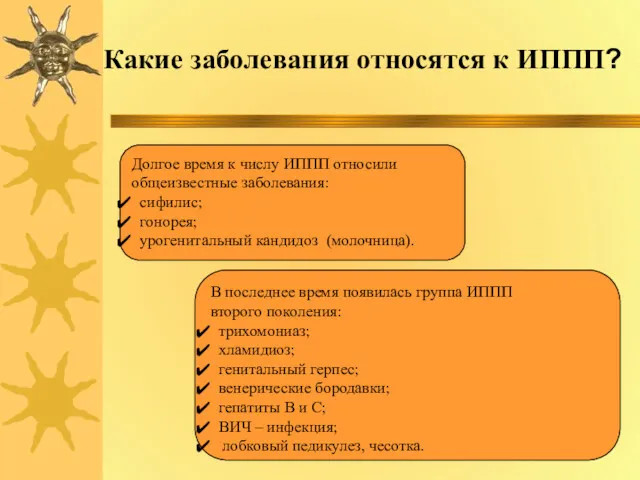 Какие заболевания относятся к ИППП?

Долгое время к числу ИППП относили общеизвестные заболевания:
✔ сифилис;
✔ гонорея;
✔ урогенитальный кандидоз (молочница).

В последнее время появилась группа ИППП второго поколения:
✔ трихомониаз;
✔ хламидиоз;
✔ генитальный герпес;
✔ венерические бородавки;
✔ гепатиты В и С;
✔ ВИЧ – инфекция;
✔ лобковый педикулез, чесотка.